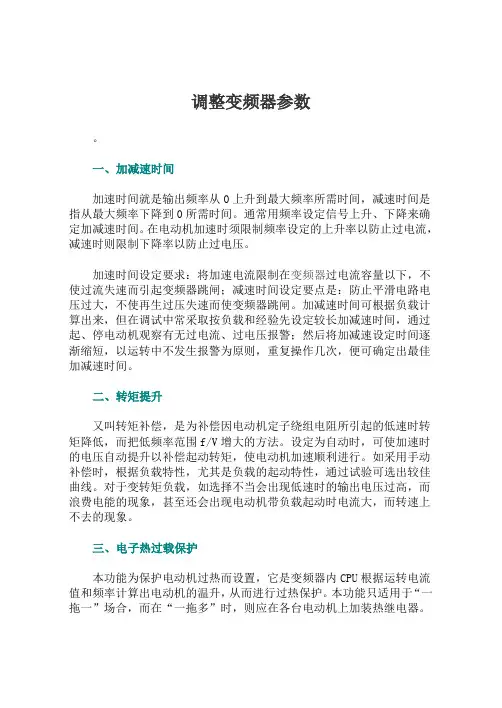 调整变频器参数

。

一、加减速时间

加速时间就是输出频率从 0 上升到最大频率所需时间，减速时间是指从最大频率下降到 0 所需时间。通常用频率设定信号上升、下降来确定加减速时间。在电动机加速时须限制频率设定的上升率以防止过电流，减速时则限制下降率以防止过电压。

加速时间设定要求：将加速电流限制在变频器过电流容量以下，不使过流失速而引起变频器跳闸；减速时间设定要点是：防止平滑电路电压过大，不使再生过压失速而使变频器跳闸。加减速时间可根据负载计算出来，但在调试中常采取按负载和经验先设定较长加减速时间，通过起、停电动机观察有无过电流、过电压报警；然后将加减速设定时间逐渐缩短，以运转中不发生报警为原则，重复操作几次，便可确定出最佳加减速时间。

二、转矩提升

又叫转矩补偿，是为补偿因电动机定子绕组电阻所引起的低速时转矩降低，而把低频率范围 f/V 增大的方法。设定为自动时，可使加速时的电压自动提升以补偿起动转矩，使电动机加速顺利进行。如采用手动补偿时，根据负载特性，尤其是负载的起动特性，通过试验可选出较佳曲线。对于变转矩负载，如选择不当会出现低速时的输出电压过高，而浪费电能的现象，甚至还会出现电动机带负载起动时电流大，而转速上不去的现象。

三、电子热过载保护

本功能为保护电动机过热而设置，它是变频器内 CPU 根据运转电流值和频率计算出电动机的温升，从而进行过热保护。本功能只适用于“一拖一”场合，而在“一拖多”时，则应在各台电动机上加装热继电器。